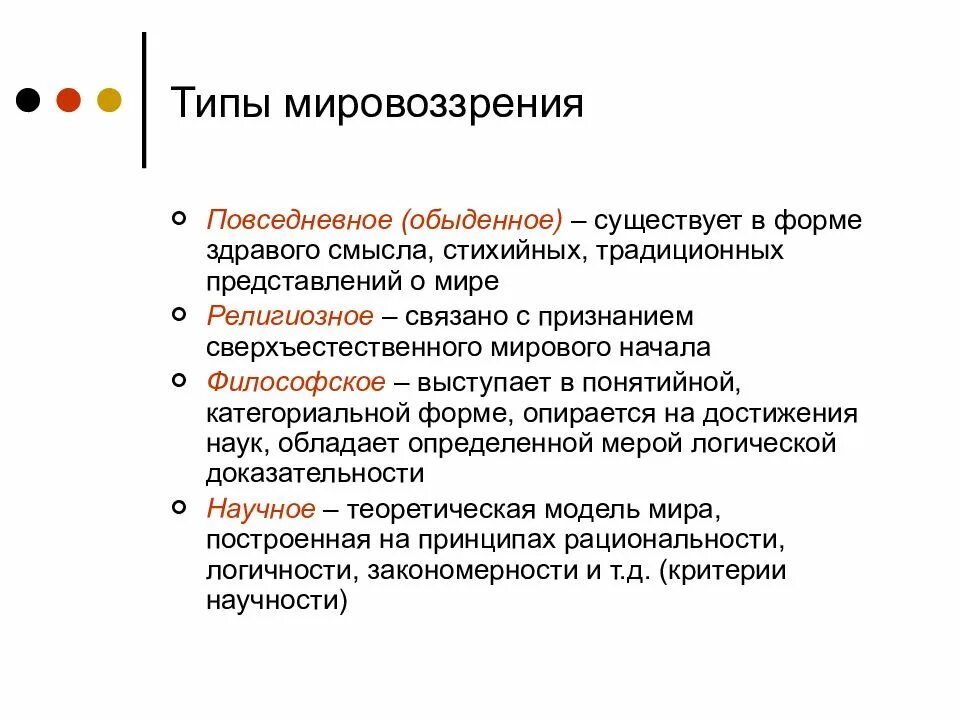 Типы мировоззрения

Повседневное (обыденное) – существует в форме здравого смысла, стихийных, традиционных представлений о мире

Религиозное – связано с признанием сверхъестественного мирового начала

Философское – выступает в понятийной, категориальной форме, опирается на достижения наук, обладает определенной мерой логической доказательности

Научное – теоретическая модель мира, построенная на принципах рациональности, логичности, закономерности и т.д. (критерии научности)